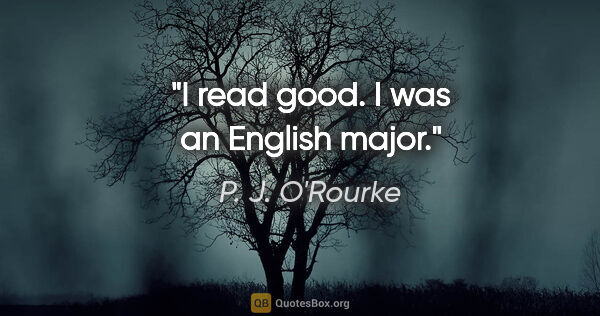 "I read good. I was an English major."

P. J. O'Rourke

QB QuotesBox.org